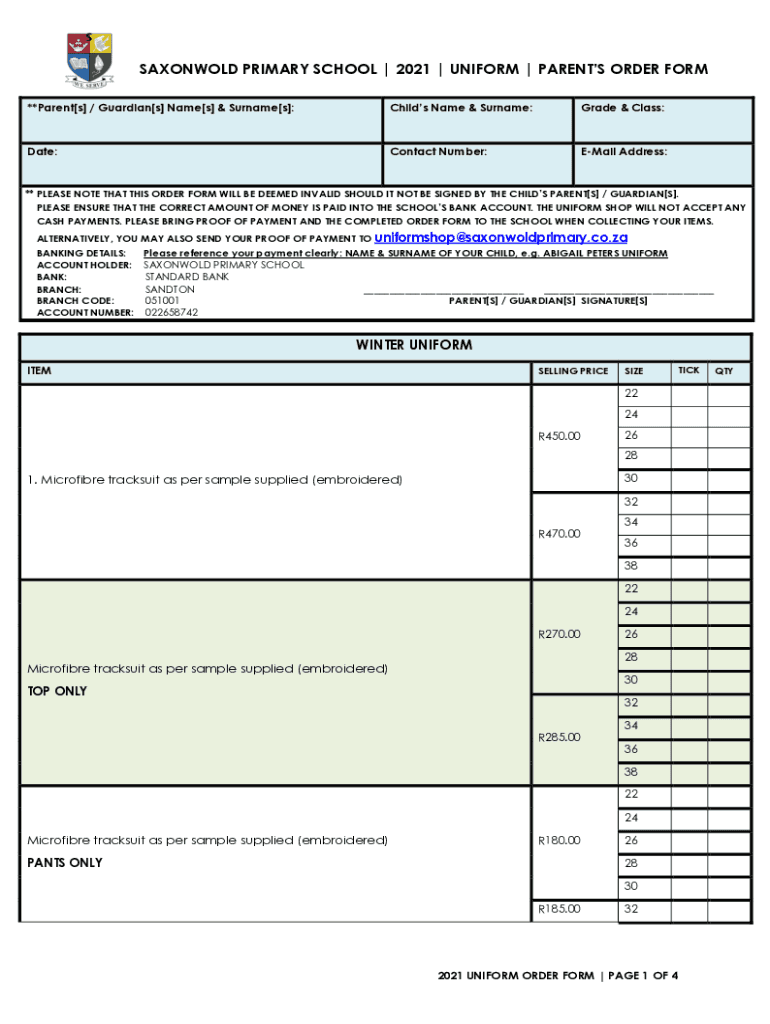 WE SERVE

SAXONWOLD PRIMARY SCHOOL | 2021 | UNIFORM | PARENT'S ORDER FORM

| **Parent[s] / Guardian[s] Name[s] & Surname[s]: | Child's Name & Surname: | Grade & Class: |
|---|---|---|
| Date: | Contact Number: | E-Mail Address: |

** PLEASE NOTE THAT THIS ORDER FORM WILL BE DEEMED INVALID SHOULD IT NOT BE SIGNED BY THE CHILD'S PARENT[S] / GUARDIAN[S]. PLEASE ENSURE THAT THE CORRECT AMOUNT OF MONEY IS PAID INTO THE SCHOOL'S BANK ACCOUNT. THE UNIFORM SHOP WILL NOT ACCEPT ANY CASH PAYMENTS. PLEASE BRING PROOF OF PAYMENT AND THE COMPLETED ORDER FORM TO THE SCHOOL WHEN COLLECTING YOUR ITEMS.

ALTERNATIVELY, YOU MAY ALSO SEND YOUR PROOF OF PAYMENT TO uniformshop@saxonwoldprimary.co.za

BANKING DETAILS: Please reference your payment clearly: NAME & SURNAME OF YOUR CHILD, e.g. ABIGAIL PETERS UNIFORM
ACCOUNT HOLDER: SAXONWOLD PRIMARY SCHOOL
BANK: STANDARD BANK
BRANCH: SANDTON
BRANCH CODE: 051001
ACCOUNT NUMBER: 022658742

PARENT[S] / GUARDIAN[S] SIGNATURE[S]

WINTER UNIFORM

| ITEM | SELLING PRICE | SIZE | TICK | QTY |
|---|---|---|---|---|
| 1. Microfibre tracksuit as per sample supplied (embroidered) | R450.00 | 22 | | |
| | | 24 | | |
| | | 26 | | |
| | | 28 | | |
| | | 30 | | |
| | R470.00 | 32 | | |
| | | 34 | | |
| | | 36 | | |
| | | 38 | | |
| Microfibre tracksuit as per sample supplied (embroidered) TOP ONLY | R270.00 | 22 | | |
| | | 24 | | |
| | | 26 | | |
| | | 28 | | |
| | | 30 | | |
| | R285.00 | 32 | | |
| | | 34 | | |
| | | 36 | | |
| | | 38 | | |
| Microfibre tracksuit as per sample supplied (embroidered) PANTS ONLY | R180.00 | 22 | | |
| | | 24 | | |
| | | 26 | | |
| | | 28 | | |
| | | 30 | | |
| | R185.00 | 32 | | |

2021 UNIFORM ORDER FORM | PAGE 1 OF 4